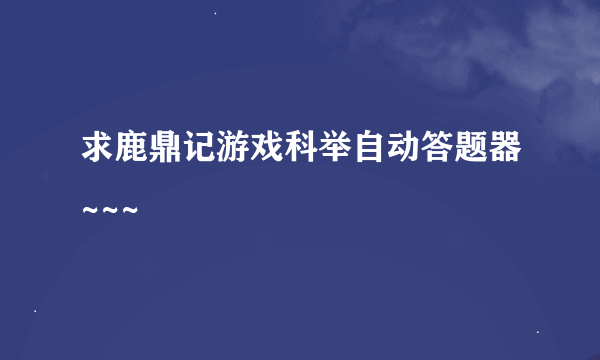 求鹿鼎记游戏科举自动答题器~~~